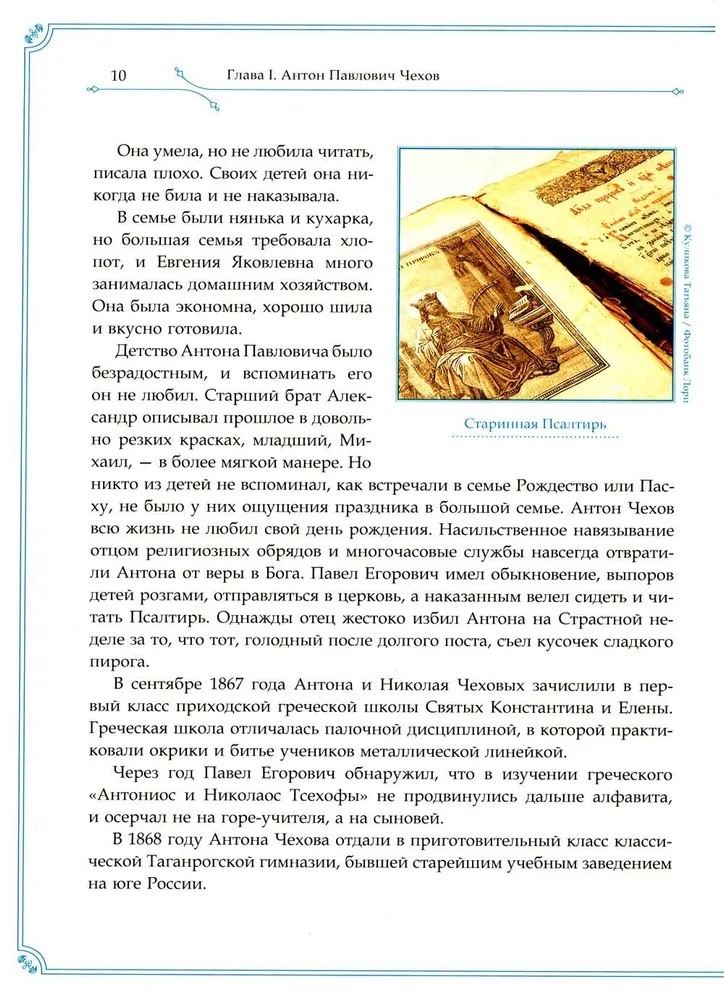 10 Глава I. Антон Павлович Чехов

Она умела, но не любила читать, писала плохо. Своих детей она никогда не била и не наказывала.

В семье были нянька и кухарка, но большая семья требовала хлопот, и Евгения Яковлевна много занималась домашним хозяйством. Она была экономна, хорошо шила и вкусно готовила.

Детство Антона Павловича было безрадостным, и вспоминать его он не любил. Старший брат Александр описывал прошлое в довольно резких красках, младший, Михаил, — в более мягкой манере. Но никто из детей не вспоминал, как встречали в семье Рождество или Пасху, не было у них ощущения праздника в большой семье. Антон Чехов всю жизнь не любил свой день рождения. Насильственное навязывание отцом религиозных обрядов и многочасовые службы навсегда отвратили Антона от веры в Бога. Павел Егорович имел обыкновение, выпоров детей розгами, отправляться в церковь, а наказанным велел сидеть и читать Псалтирь. Однажды отец жестоко избил Антона на Страстной неделе за то, что тот, голодный после долгого поста, съел кусочек сладкого пирога.

В сентябре 1867 года Антона и Николая Чеховых зачислили в первый класс приходской греческой школы Святых Константина и Елены. Греческая школа отличалась палочной дисциплиной, в которой практиковали окрики и битье учеников металлической линейкой.

Через год Павел Егорович обнаружил, что в изучении греческого «Антониос и Николаос Тсехофы» не продвинулись дальше алфавита, и осерчал не на горе-учителя, а на сыновей.

В 1868 году Антона Чехова отдали в приготовительный класс классической Таганрогской гимназии, бывшей старейшим учебным заведением на юге России.

Старинная Псалтирь

© Куликова Татьяна / Фотобанк Лори